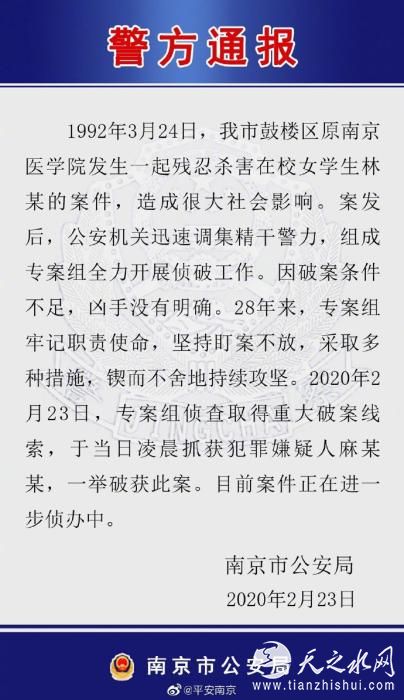 警方通报

1992年3月24日，我市鼓楼区原南京医学院发生一起残忍杀害在校女学生林某的案件，造成很大社会影响。案发后，公安机关迅速调集精干警力，组成专案组全力开展侦破工作。因破案条件不足，凶手没有明确。28年来，专案组牢记职责使命，坚持盯案不放，采取多种措施，锲而不舍地持续攻坚。2020年2月23日，专案组侦查取得重大破案线索，于当日凌晨抓获犯罪嫌疑人麻某某，一举破获此案。目前案件正在进一步侦办中。

南京市公安局
2020年2月23日

南京市公安局

天之水网
www.tianzhishui.com
@平安南京